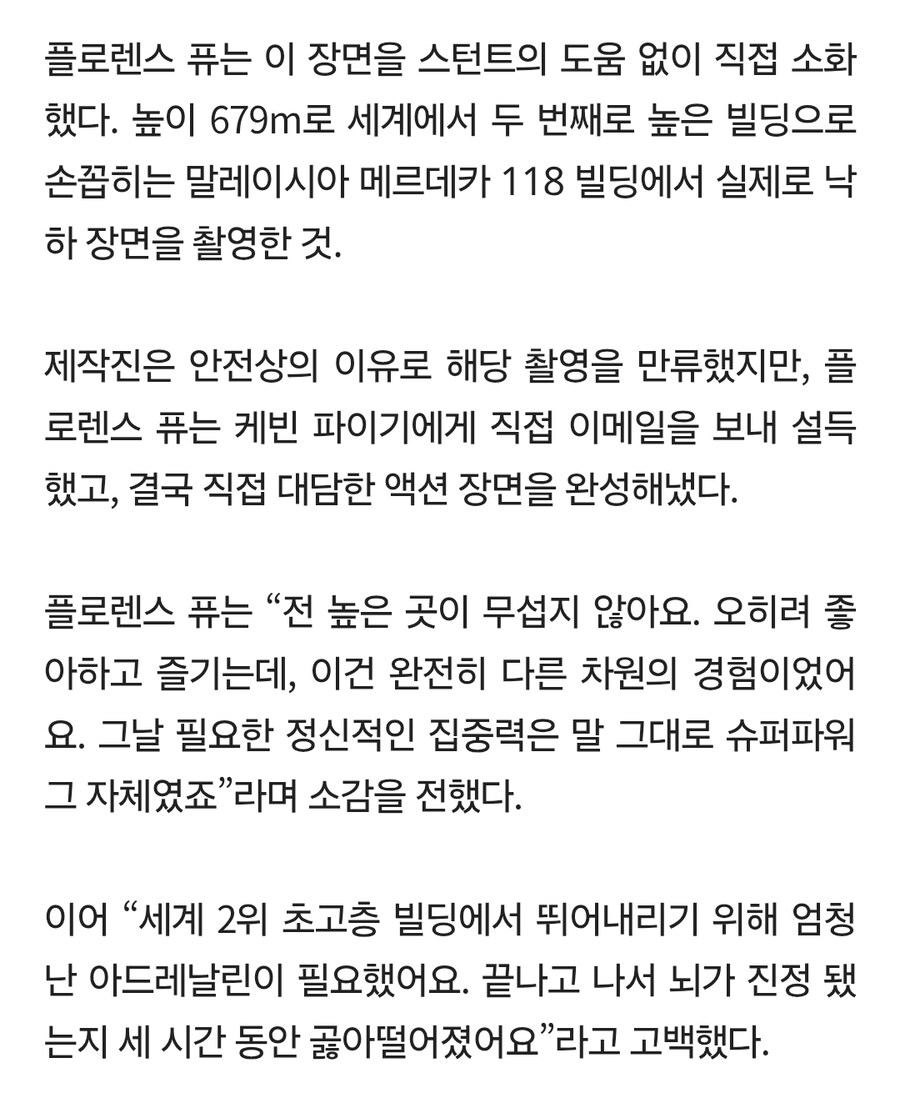 플로렌스 퓨는 이 장면을 스턴트의 도움 없이 직접 소화했다. 높이 679m로 세계에서 두 번째로 높은 빌딩으로 손꼽히는 말레이시아 메르데카 118 빌딩에서 실제로 낙하 장면을 촬영한 것.

제작진은 안전상의 이유로 해당 촬영을 만류했지만, 플로렌스 퓨는 케빈 파이기에게 직접 이메일을 보내 설득했고, 결국 직접 대담한 액션 장면을 완성해냈다.

플로렌스 퓨는 “전 높은 곳이 무섭지 않아요. 오히려 좋아하고 즐기는데, 이건 완전히 다른 차원의 경험이었어요. 그날 필요한 정신적인 집중력은 말 그대로 슈퍼파워 그 자체였죠”라며 소감을 전했다.

이어 “세계 2위 초고층 빌딩에서 뛰어내리기 위해 엄청난 아드레날린이 필요했어요. 끝나고 나서 뇌가 진정 됐는지 세 시간 동안 곯아떨어졌어요”라고 고백했다.